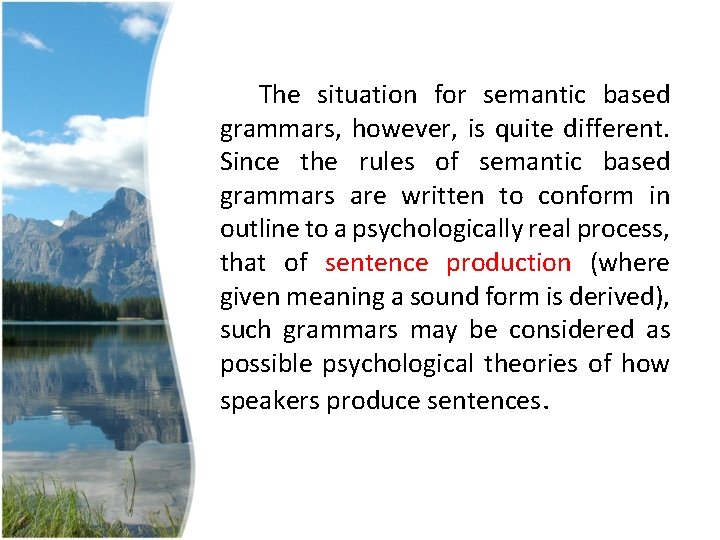 The situation for semantic based grammars, however, is quite different. Since the rules of semantic based grammars are written to conform in outline to a psychologically real process, that of sentence production (where given meaning a sound form is derived), such grammars may be considered as possible psychological theories of how speakers produce sentences.